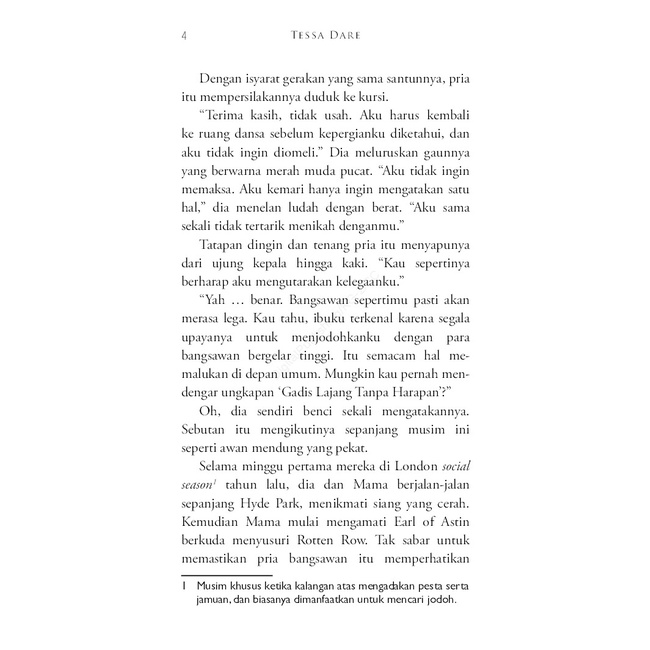 4 TESSA DARE

Dengan isyarat gerakan yang sama santunnya, pria itu mempersilakannya duduk ke kursi.

"Terima kasih, tidak usah. Aku harus kembali ke ruang dansa sebelum kepergianku diketahui, dan aku tidak ingin diomeli." Dia meluruskan gaunnya yang berwarna merah muda pucat. "Aku tidak ingin memaksa. Aku kemari hanya ingin mengatakan satu hal," dia menelan ludah dengan berat. "Aku sama sekali tidak tertarik menikah denganmu."

Tatapan dingin dan tenang pria itu menyapunya dari ujung kepala hingga kaki. "Kau sepertinya berharap aku mengutarakan kelegaanku."

"Yah … benar. Bangsawan sepertimu pasti akan merasa lega. Kau tahu, ibuku terkenal karena segala upayanya untuk menjodohkanku dengan para bangsawan bergelar tinggi. Itu semacam hal memalukan di depan umum. Mungkin kau pernah mendengar ungkapan 'Gadis Lajang Tanpa Harapan'?"

Oh, dia sendiri benci sekali mengatakannya. Sebutan itu mengikutinya sepanjang musim ini seperti awan mendung yang pekat.

Selama minggu pertama mereka di London social season$^{1}$ tahun lalu, dia dan Mama berjalan-jalan sepanjang Hyde Park, menikmati siang yang cerah. Kemudian Mama mulai mengamati Earl of Astin berkuda menyusuri Rotten Row. Tak sabar untuk memastikan pria bangsawan itu memperhatikan

1 Musim khusus ketika kalangan atas mengadakan pesta serta jamuan, dan biasanya dimanfaatkan untuk mencari jodoh.